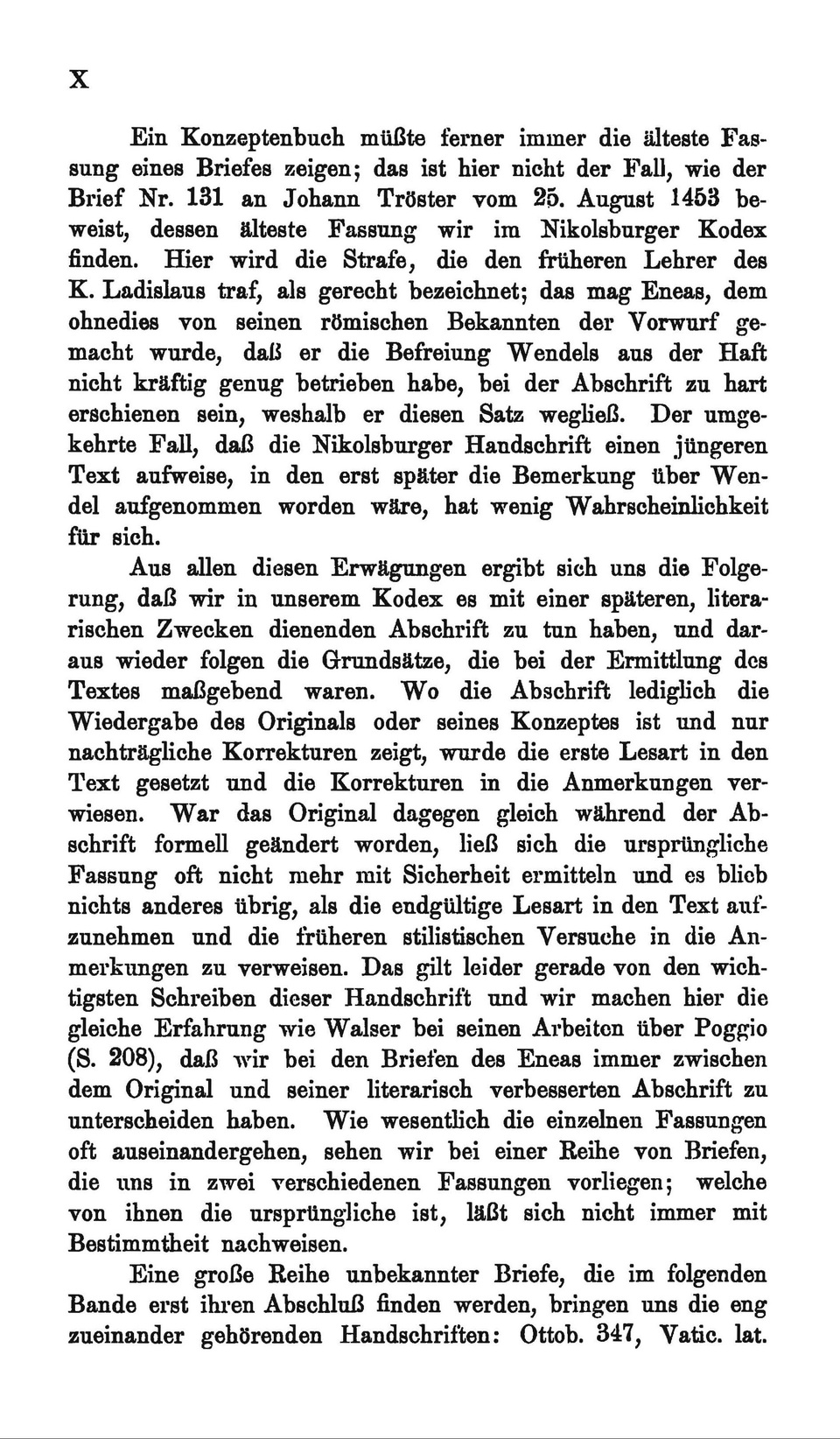 X

Ein Konzeptenbuch müßte ferner immer die älteste Fassung eines Briefes zeigen; das ist hier nicht der Fall, wie der Brief Nr. 131 an Johann Tröster vom 25. August 1453 beweist, dessen älteste Fassung wir im Nikolsburger Kodex finden. Hier wird die Strafe, die den früheren Lehrer des K. Ladislaus traf, als gerecht bezeichnet; das mag Eneas, dem ohnedies von seinen römischen Bekannten der Vorwurf gemacht wurde, daß er die Befreiung Wendels aus der Haft nicht kräftig genug betrieben habe, bei der Abschrift zu hart erschienen sein, weshalb er diesen Satz wegließ. Der umgekehrte Fall, daß die Nikolsburger Handschrift einen jüngeren Text aufweise, in den erst später die Bemerkung über Wendel aufgenommen worden wäre, hat wenig Wahrscheinlichkeit für sich.

Aus allen diesen Erwägungen ergibt sich uns die Folgerung, daß wir in unserem Kodex es mit einer späteren, literarischen Zwecken dienenden Abschrift zu tun haben, und daraus wieder folgen die Grundsätze, die bei der Ermittlung des Textes maßgebend waren. Wo die Abschrift lediglich die Wiedergabe des Originals oder seines Konzeptes ist und nur nachträgliche Korrekturen zeigt, wurde die erste Lesart in den Text gesetzt und die Korrekturen in die Anmerkungen verwiesen. War das Original dagegen gleich während der Abschrift formell geändert worden, ließ sich die ursprüngliche Fassung oft nicht mehr mit Sicherheit ermitteln und es blieb nichts anderes übrig, als die endgültige Lesart in den Text aufzunehmen und die früheren stilistischen Versuche in die Anmerkungen zu verweisen. Das gilt leider gerade von den wichtigsten Schreiben dieser Handschrift und wir machen hier die gleiche Erfahrung wie Walser bei seinen Arbeiten über Poggio (S. 208), daß wir bei den Briefen des Eneas immer zwischen dem Original und seiner literarisch verbesserten Abschrift zu unterscheiden haben. Wie wesentlich die einzelnen Fassungen oft auseinandergehen, sehen wir bei einer Reihe von Briefen, die uns in zwei verschiedenen Fassungen vorliegen; welche von ihnen die ursprüngliche ist, läßt sich nicht immer mit Bestimmtheit nachweisen.

Eine große Reihe unbekannter Briefe, die im folgenden Bande erst ihren Abschluß finden werden, bringen uns die eng zueinander gehörenden Handschriften: Ottob. 347, Vatic. lat.